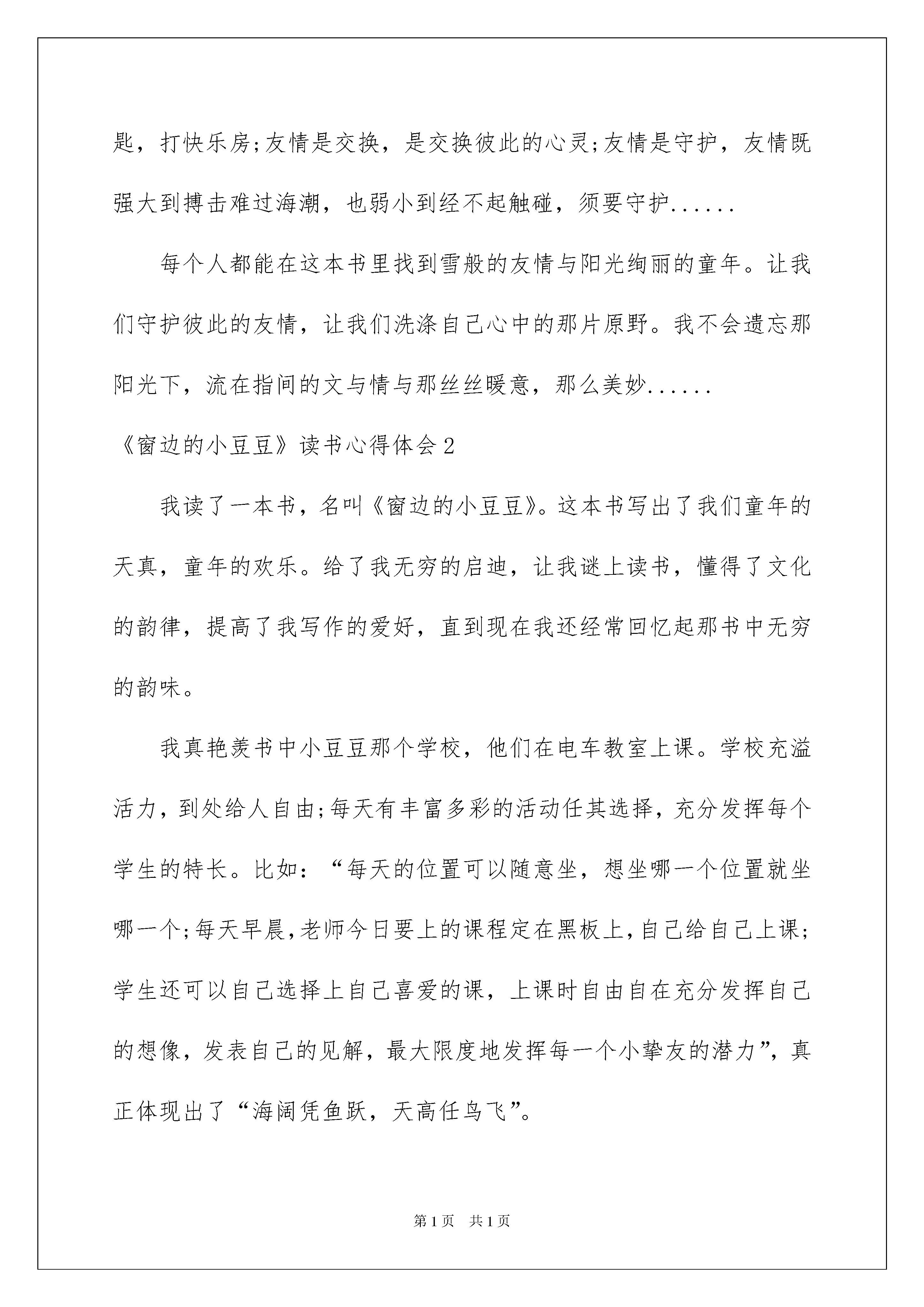 匙，打快乐房;友情是交换，是交换彼此的心灵;友情是守护，友情既强大到搏击难过海潮，也弱小到经不起触碰，须要守护......

每个人都能在这本书里找到雪般的友情与阳光绚丽的童年。让我们守护彼此的友情，让我们洗涤自己心中的那片原野。我不会遗忘那阳光下，流在指间的文与情与那丝丝暖意，那么美妙......

《窗边的小豆豆》读书心得体会2

我读了一本书，名叫《窗边的小豆豆》。这本书写出了我们童年的天真，童年的欢乐。给了我无穷的启迪，让我谜上读书，懂得了文化的韵律，提高了我写作的爱好，直到现在我还经常回忆起那书中无穷的韵味。

我真艳羡书中小豆豆那个学校，他们在电车教室上课。学校充溢活力，到处给人自由;每天有丰富多彩的活动任其选择，充分发挥每个学生的特长。比如：“每天的位置可以随意坐，想坐哪一个位置就坐哪一个;每天早晨,老师今日要上的课程定在黑板上,自己给自己上课;学生还可以自己选择上自己喜爱的课，上课时自由自在充分发挥自己的想像，发表自己的见解，最大限度地发挥每一个小挚友的潜力”，真正体现出了“海阔凭鱼跃，天高任鸟飞”。

第1页　共1页